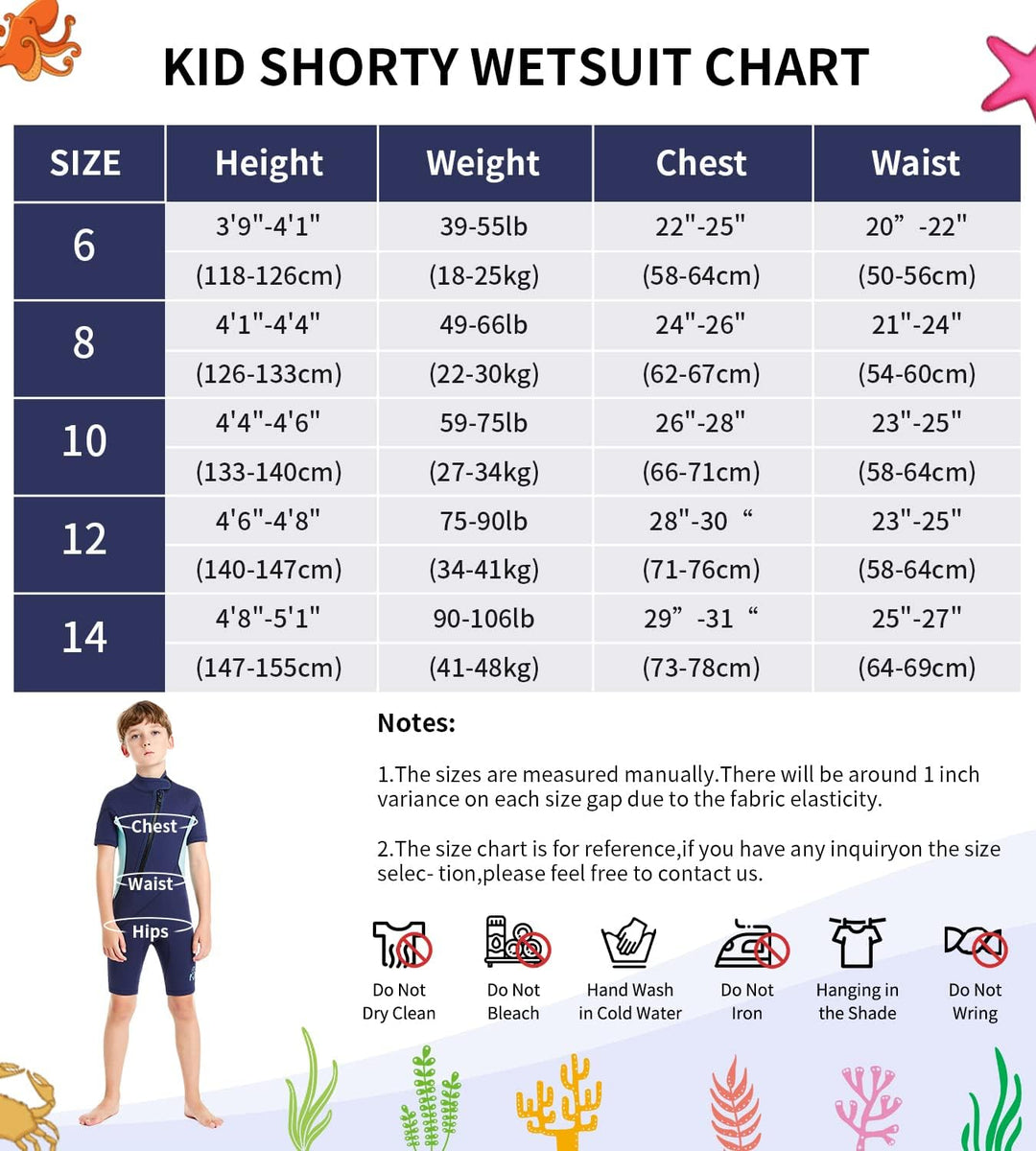 KID SHORTY WETSUIT CHART

| SIZE | Height | Weight | Chest | Waist |
|---|---|---|---|---|
| 6 | 3'9"-4'1" | 39-55lb | 22"-25" | 20” -22" |
| | (118-126cm) | (18-25kg) | (58-64cm) | (50-56cm) |
| 8 | 4'1"-4'4" | 49-66lb | 24"-26" | 21"-24" |
| | (126-133cm) | (22-30kg) | (62-67cm) | (54-60cm) |
| 10 | 4'4"-4'6" | 59-75lb | 26"-28" | 23"-25" |
| | (133-140cm) | (27-34kg) | (66-71cm) | (58-64cm) |
| 12 | 4'6"-4'8" | 75-90lb | 28"-30 “ | 23"-25" |
| | (140-147cm) | (34-41kg) | (71-76cm) | (58-64cm) |
| 14 | 4'8"-5'1" | 90-106lb | 29” -31 “ | 25"-27" |
| | (147-155cm) | (41-48kg) | (73-78cm) | (64-69cm) |

Chest
Waist
Hips

Notes:

1.The sizes are measured manually.There will be around 1 inch variance on each size gap due to the fabric elasticity.

2.The size chart is for reference,if you have any inquiryon the size selec- tion,please feel free to contact us.

Do Not Dry Clean
Do Not Bleach
Hand Wash in Cold Water
Do Not Iron
Hanging in the Shade
Do Not Wring